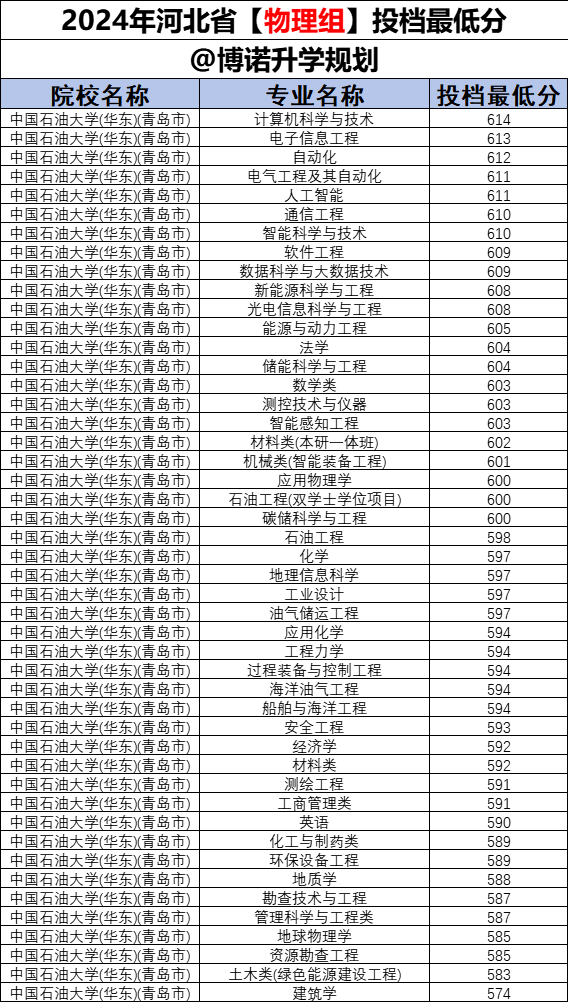 2024年河北省【物理组】投档最低分
@博诺升学规划

| 院校名称 | 专业名称 | 投档最低分 |
|---|---|---|
| 中国石油大学(华东)(青岛市) | 计算机科学与技术 | 614 |
| 中国石油大学(华东)(青岛市) | 电子信息工程 | 613 |
| 中国石油大学(华东)(青岛市) | 自动化 | 612 |
| 中国石油大学(华东)(青岛市) | 电气工程及其自动化 | 611 |
| 中国石油大学(华东)(青岛市) | 人工智能 | 611 |
| 中国石油大学(华东)(青岛市) | 通信工程 | 610 |
| 中国石油大学(华东)(青岛市) | 智能科学与技术 | 610 |
| 中国石油大学(华东)(青岛市) | 软件工程 | 609 |
| 中国石油大学(华东)(青岛市) | 数据科学与大数据技术 | 609 |
| 中国石油大学(华东)(青岛市) | 新能源科学与工程 | 608 |
| 中国石油大学(华东)(青岛市) | 光电信息科学与工程 | 608 |
| 中国石油大学(华东)(青岛市) | 能源与动力工程 | 605 |
| 中国石油大学(华东)(青岛市) | 法学 | 604 |
| 中国石油大学(华东)(青岛市) | 储能科学与工程 | 604 |
| 中国石油大学(华东)(青岛市) | 数学类 | 603 |
| 中国石油大学(华东)(青岛市) | 测控技术与仪器 | 603 |
| 中国石油大学(华东)(青岛市) | 智能感知工程 | 603 |
| 中国石油大学(华东)(青岛市) | 材料类(本研一体班) | 602 |
| 中国石油大学(华东)(青岛市) | 机械类(智能装备工程) | 601 |
| 中国石油大学(华东)(青岛市) | 应用物理学 | 600 |
| 中国石油大学(华东)(青岛市) | 石油工程(双学士学位项目) | 600 |
| 中国石油大学(华东)(青岛市) | 碳储科学与工程 | 600 |
| 中国石油大学(华东)(青岛市) | 石油工程 | 598 |
| 中国石油大学(华东)(青岛市) | 化学 | 597 |
| 中国石油大学(华东)(青岛市) | 地理信息科学 | 597 |
| 中国石油大学(华东)(青岛市) | 工业设计 | 597 |
| 中国石油大学(华东)(青岛市) | 油气储运工程 | 597 |
| 中国石油大学(华东)(青岛市) | 应用化学 | 594 |
| 中国石油大学(华东)(青岛市) | 工程力学 | 594 |
| 中国石油大学(华东)(青岛市) | 过程装备与控制工程 | 594 |
| 中国石油大学(华东)(青岛市) | 海洋油气工程 | 594 |
| 中国石油大学(华东)(青岛市) | 船舶与海洋工程 | 594 |
| 中国石油大学(华东)(青岛市) | 安全工程 | 593 |
| 中国石油大学(华东)(青岛市) | 经济学 | 592 |
| 中国石油大学(华东)(青岛市) | 材料类 | 592 |
| 中国石油大学(华东)(青岛市) | 测绘工程 | 591 |
| 中国石油大学(华东)(青岛市) | 工商管理类 | 591 |
| 中国石油大学(华东)(青岛市) | 英语 | 590 |
| 中国石油大学(华东)(青岛市) | 化工与制药类 | 589 |
| 中国石油大学(华东)(青岛市) | 环保设备工程 | 589 |
| 中国石油大学(华东)(青岛市) | 地质学 | 588 |
| 中国石油大学(华东)(青岛市) | 勘查技术与工程 | 587 |
| 中国石油大学(华东)(青岛市) | 管理科学与工程类 | 587 |
| 中国石油大学(华东)(青岛市) | 地球物理学 | 585 |
| 中国石油大学(华东)(青岛市) | 资源勘查工程 | 585 |
| 中国石油大学(华东)(青岛市) | 土木类(绿色能源建设工程) | 583 |
| 中国石油大学(华东)(青岛市) | 建筑学 | 574 |